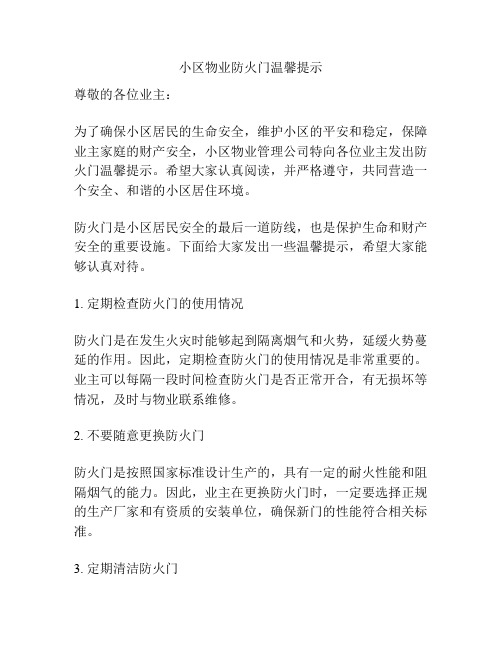 小区物业防火门温馨提示

尊敬的各位业主：

为了确保小区居民的生命安全，维护小区的平安和稳定，保障业主家庭的财产安全，小区物业管理公司特向各位业主发出防火门温馨提示。希望大家认真阅读，并严格遵守，共同营造一个安全、和谐的小区居住环境。

防火门是小区居民安全的最后一道防线，也是保护生命和财产安全的重要设施。下面给大家发出一些温馨提示，希望大家能够认真对待。

1. 定期检查防火门的使用情况

防火门是在发生火灾时能够起到隔离烟气和火势，延缓火势蔓延的作用。因此，定期检查防火门的使用情况是非常重要的。业主可以每隔一段时间检查防火门是否正常开合，有无损坏等情况，及时与物业联系维修。

2. 不要随意更换防火门

防火门是按照国家标准设计生产的，具有一定的耐火性能和阻隔烟气的能力。因此，业主在更换防火门时，一定要选择正规的生产厂家和有资质的安装单位，确保新门的性能符合相关标准。

3. 定期清洁防火门